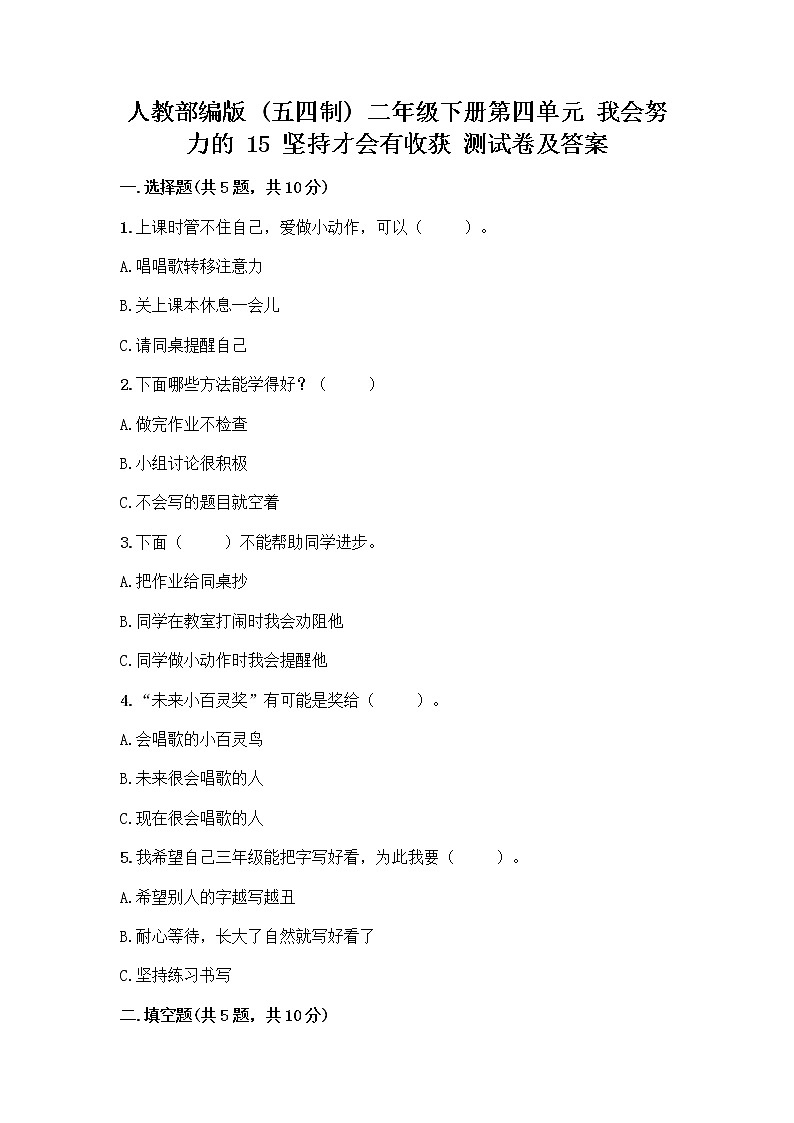 人教部编版（五四制）二年级下册第四单元 我会努力的 15 坚持才会有收获 测试卷及答案

一.选择题(共5题，共10分)

1.上课时管不住自己，爱做小动作，可以（　　）。

A.唱唱歌转移注意力

B.关上课本休息一会儿

C.请同桌提醒自己

2.下面哪些方法能学得好？（　　）

A.做完作业不检查

B.小组讨论很积极

C.不会写的题目就空着

3.下面（　　）不能帮助同学进步。

A.把作业给同桌抄

B.同学在教室打闹时我会劝阻他

C.同学做小动作时我会提醒他

4.“未来小百灵奖”有可能是奖给（　　）。

A.会唱歌的小百灵鸟

B.未来很会唱歌的人

C.现在很会唱歌的人

5.我希望自己三年级能把字写好看，为此我要（　　）。

A.希望别人的字越写越丑

B.耐心等待，长大了自然就写好看了

C.坚持练习书写

二.填空题(共5题，共10分)